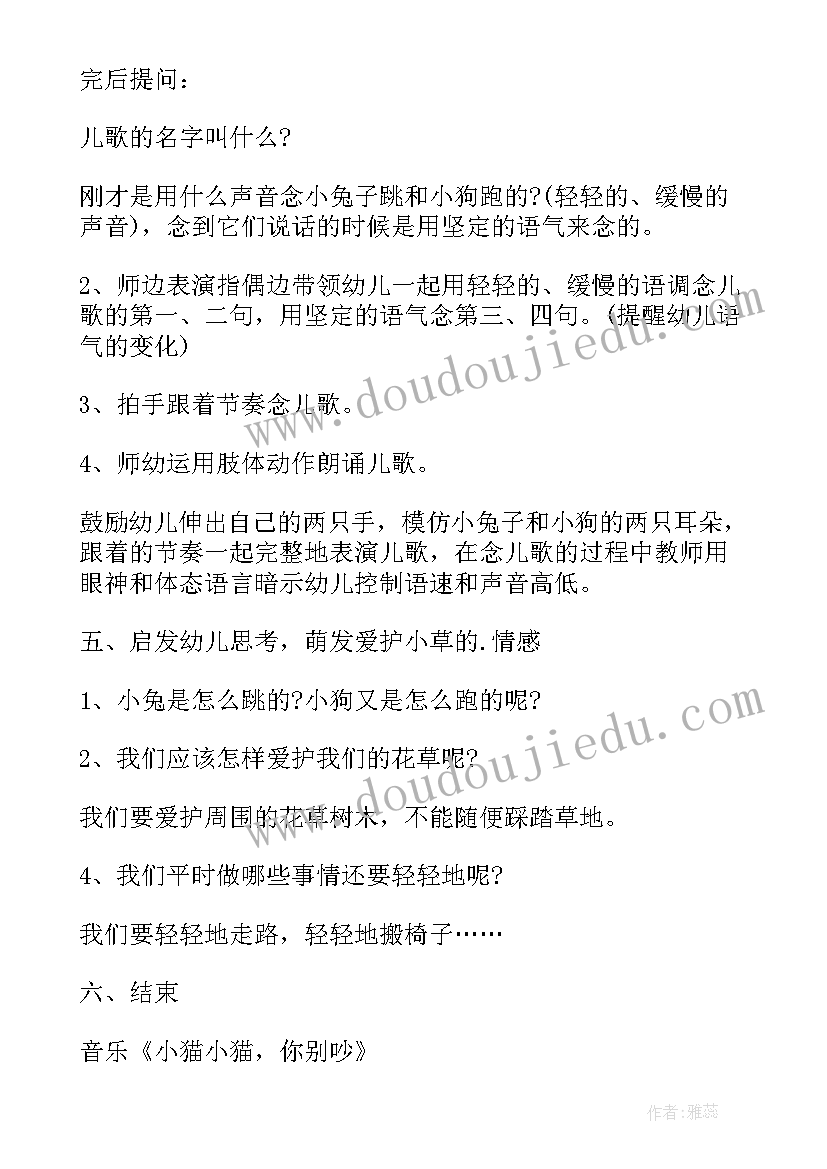 完后提问：

儿歌的名字叫什么?

刚才是用什么声音念小兔子跳和小狗跑的?(轻轻的、缓慢的声音)，念到它们说话的时候是用坚定的语气来念的。

2、师边表演指偶边带领幼儿一起用轻轻的、缓慢的语调念儿歌的第一、二句，用坚定的语气念第三、四句。(提醒幼儿语气的变化)

3、拍手跟着节奏念儿歌。

4、师幼运用肢体动作朗诵儿歌。

鼓励幼儿伸出自己的两只手，模仿小兔子和小狗的两只耳朵，跟着的节奏一起完整地表演儿歌，在念儿歌的过程中教师用眼神和体态语言暗示幼儿控制语速和声音高低。

五、启发幼儿思考，萌发爱护小草的.情感

1、小兔是怎么跳的?小狗又是怎么跑的呢?

2、我们应该怎样爱护我们的花草呢?

我们要爱护周围的花草树木，不能随便踩踏草地。

4、我们平时做哪些事情还要轻轻地呢?

我们要轻轻地走路，轻轻地搬椅子……

六、结束

音乐《小猫小猫，你别吵》

www.doudoujiedu.com

www.doudoujiedu.com

作者:雅蕊